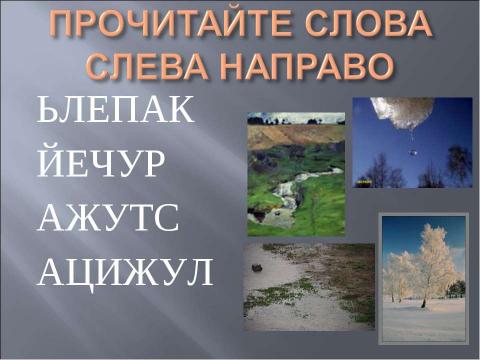 ПРОЧИТАЙТЕ СЛОВА СЛЕВА НАПРАВО

ЬЛЕПАК

ЙЕЧУР

АЖУТС

АЦИЖУЛ